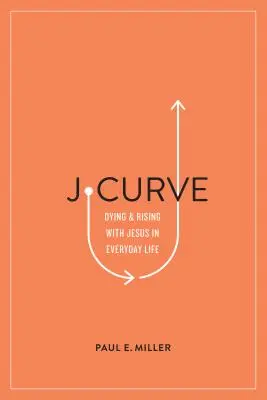 J CURVE

DYING & RISING WITH JESUS IN EVERYDAY LIFE

PAUL E. MILLER